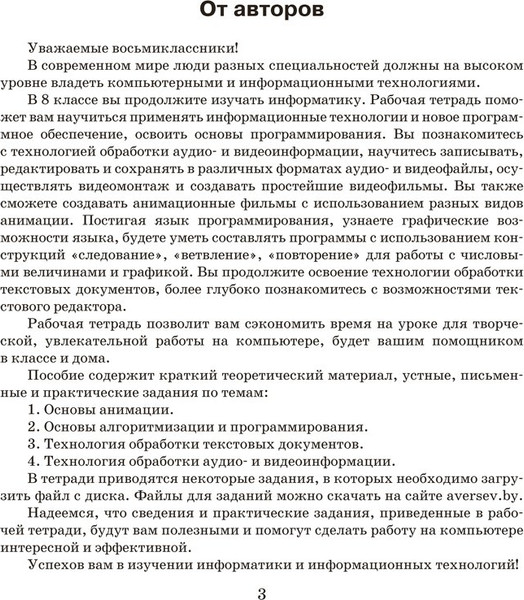 От авторов

Уважаемые восьмиклассники!

В современном мире люди разных специальностей должны на высоком уровне владеть компьютерными и информационными технологиями.

В 8 классе вы продолжите изучать информатику. Рабочая тетрадь поможет вам научиться применять информационные технологии и новое программное обеспечение, освоить основы программирования. Вы познакомитесь с технологией обработки аудио- и видеоинформации, научитесь записывать, редактировать и сохранять в различных форматах аудио- и видеофайлы, осуществлять видеомонтаж и создавать простейшие видеофильмы. Вы также сможете создавать анимационные фильмы с использованием разных видов анимации. Постигая язык программирования, узнаете графические возможности языка, будете уметь составлять программы с использованием конструкций «следование», «ветвление», «повторение» для работы с числовыми величинами и графикой. Вы продолжите освоение технологии обработки текстовых документов, более глубоко познакомитесь с возможностями текстового редактора.

Рабочая тетрадь позволит вам сэкономить время на уроке для творческой, увлекательной работы на компьютере, будет вашим помощником в классе и дома.

Пособие содержит краткий теоретический материал, устные, письменные и практические задания по темам:

1. Основы анимации.

2. Основы алгоритмизации и программирования.

3. Технология обработки текстовых документов.

4. Технология обработки аудио- и видеоинформации.

В тетради приводятся некоторые задания, в которых необходимо загрузить файл с диска. Файлы для заданий можно скачать на сайте aversev.by.

Надеемся, что сведения и практические задания, приведенные в рабочей тетради, будут вам полезными и помогут сделать работу на компьютере интересной и эффективной.

Успехов вам в изучении информатики и информационных технологий!

3